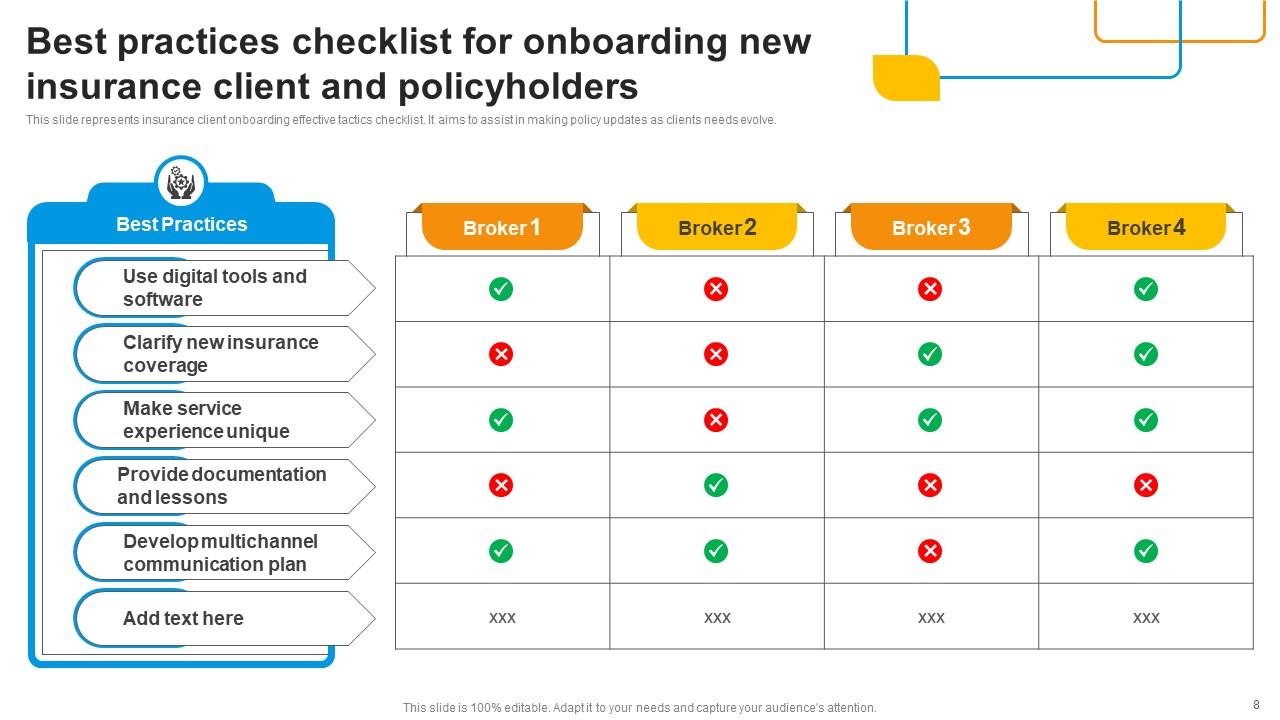 Best practices checklist for onboarding new insurance client and policyholders

This slide represents insurance client onboarding effective tactics checklist. It aims to assist in making policy updates as clients needs evolve.

| Best Practices | Broker 1 | Broker 2 | Broker 3 | Broker 4 |
|---|---|---|---|---|
| Use digital tools and software | ✓ | ✗ | ✗ | ✓ |
| Clarify new insurance coverage | ✗ | ✗ | ✓ | ✓ |
| Make service experience unique | ✓ | ✗ | ✓ | ✓ |
| Provide documentation and lessons | ✗ | ✓ | ✗ | ✗ |
| Develop multichannel communication plan | ✓ | ✓ | ✗ | ✓ |
| Add text here | xxx | xxx | xxx | xxx |

This slide is 100% editable. Adapt it to your needs and capture your audience's attention.

8